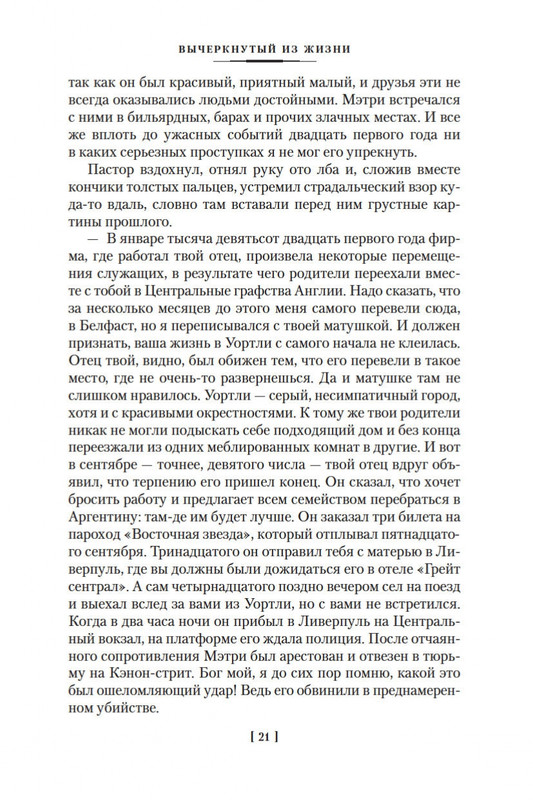 ВЫЧЕРКНУТЫЙ ИЗ ЖИЗНИ

так как он был красивый, приятный малый, и друзья эти не всегда оказывались людьми достойными. Мэтри встречался с ними в бильярдных, барах и прочих злачных местах. И все же вплоть до ужасных событий двадцать первого года ни в каких серьезных проступках я не мог его упрекнуть.

Пастор вздохнул, отнял руку ото лба и, сложив вместе кончики толстых пальцев, устремил страдальческий взор куда-то вдаль, словно там вставали перед ним грустные картины прошлого.

— В январе тысяча девятьсот двадцать первого года фирма, где работал твой отец, произвела некоторые перемещения служащих, в результате чего родители переехали вместе с тобой в Центральные графства Англии. Надо сказать, что за несколько месяцев до этого меня самого перевели сюда, в Белфаст, но я переписывался с твоей матушкой. И должен признать, ваша жизнь в Уортли с самого начала не клеилась. Отец твой, видно, был обижен тем, что его перевели в такое место, где не очень-то развернешься. Да и матушке там не слишком нравилось. Уортли — серый, несимпатичный город, хотя и с красивыми окрестностями. К тому же твои родители никак не могли подыскать себе подходящий дом и без конца переезжали из одних меблированных комнат в другие. И вот в сентябре — точнее, девятого числа — твой отец вдруг объявил, что терпению его пришел конец. Он сказал, что хочет бросить работу и предлагает всем семейством перебраться в Аргентину: там-де им будет лучше. Он заказал три билета на пароход «Восточная звезда», который отплывал пятнадцатого сентября. Тринадцатого он отправил тебя с матерью в Ливерпуль, где вы должны были дожидаться его в отеле «Грейт сентрал». А сам четырнадцатого поздно вечером сел на поезд и выехал вслед за вами из Уортли, но с вами не встретился. Когда в два часа ночи он прибыл в Ливерпуль на Центральный вокзал, на платформе его ждала полиция. После отчаянного сопротивления Мэтри был арестован и отвезен в тюрьму на Кэнон-стрит. Бог мой, я до сих пор помню, какой это был ошеломляющий удар! Ведь его обвинили в преднамеренном убийстве.

[ 21 ]